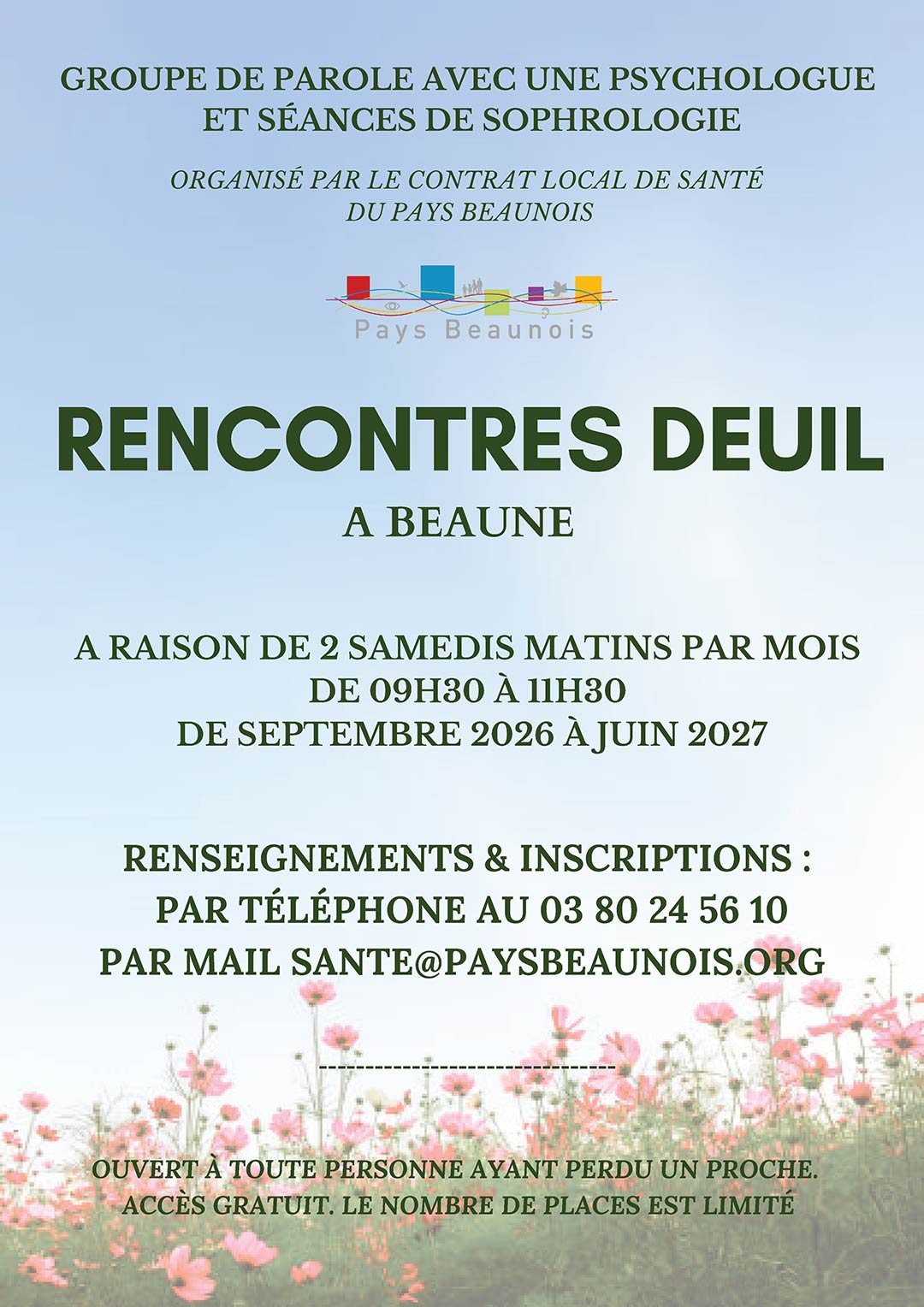 GROUPE DE PAROLE AVEC UNE PSYCHOLOGUE ET SÉANCES DE SOPHROLOGIE

ORGANISÉ PAR LE CONTRAT LOCAL DE SANTÉ DU PAYS BEAUNOIS

Pays Beaunois

RENCONTRES DEUIL

A BEAUNE

A RAISON DE 2 SAMEDIS MATINS PAR MOIS
DE 09H30 À 11H30
DE SEPTEMBRE 2026 À JUIN 2027

RENSEIGNEMENTS & INSCRIPTIONS :
PAR TÉLÉPHONE AU 03 80 24 56 10
PAR MAIL SANTE@PAYSBEAUNOIS.ORG

--------------------------------

OUVERT À TOUTE PERSONNE AYANT PERDU UN PROCHE.
ACCÈS GRATUIT. LE NOMBRE DE PLACES EST LIMITÉ